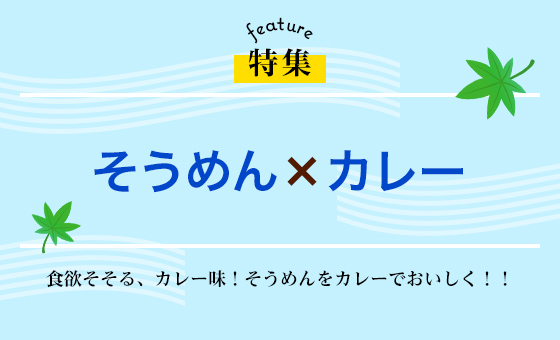 feature
特集

そうめん×カレー

食欲そそる、カレー味!そうめんをカレーでおいしく!!